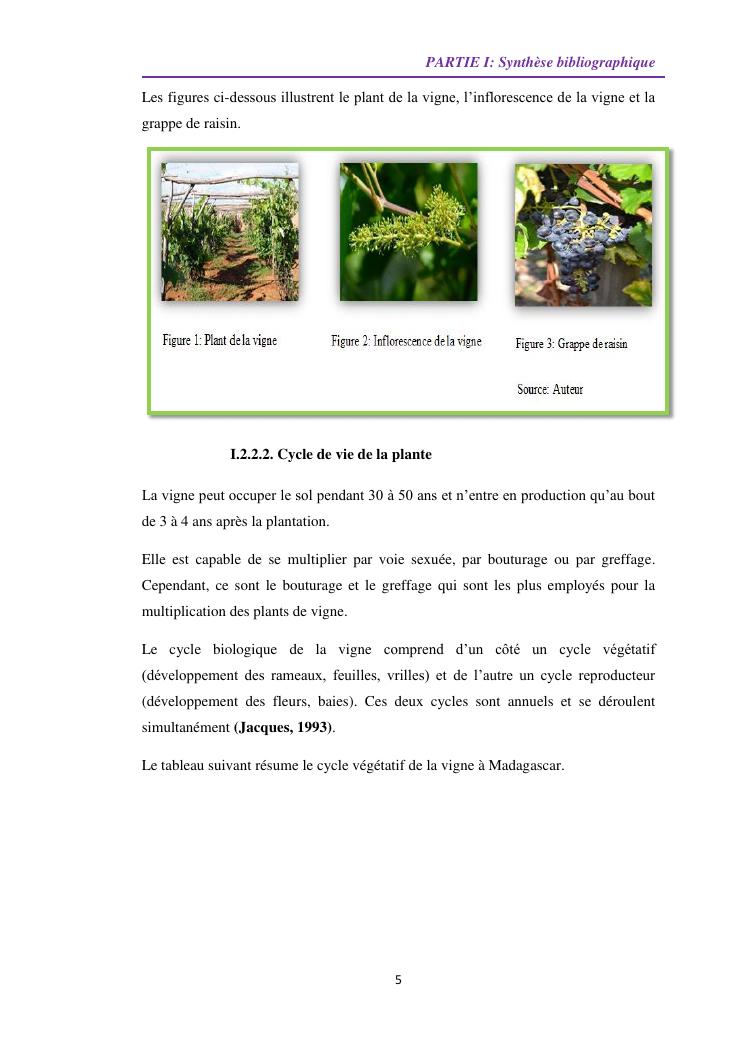 PARTIE I: Synthèse bibliographique

Les figures ci-dessous illustrent le plant de la vigne, l'inflorescence de la vigne et la grappe de raisin.

Figure 1: Plant de la vigne

Figure 2: Inflorescence de la vigne

Figure 3: Grappe de raisin

Source: Auteur

I.2.2.2. Cycle de vie de la plante

La vigne peut occuper le sol pendant 30 à 50 ans et n'entre en production qu'au bout de 3 à 4 ans après la plantation.

Elle est capable de se multiplier par voie sexuée, par bouturage ou par greffage. Cependant, ce sont le bouturage et le greffage qui sont les plus employés pour la multiplication des plants de vigne.

Le cycle biologique de la vigne comprend d'un côté un cycle végétatif (développement des rameaux, feuilles, vrilles) et de l'autre un cycle reproducteur (développement des fleurs, baies). Ces deux cycles sont annuels et se déroulent simultanément (Jacques, 1993).

Le tableau suivant résume le cycle végétatif de la vigne à Madagascar.

5